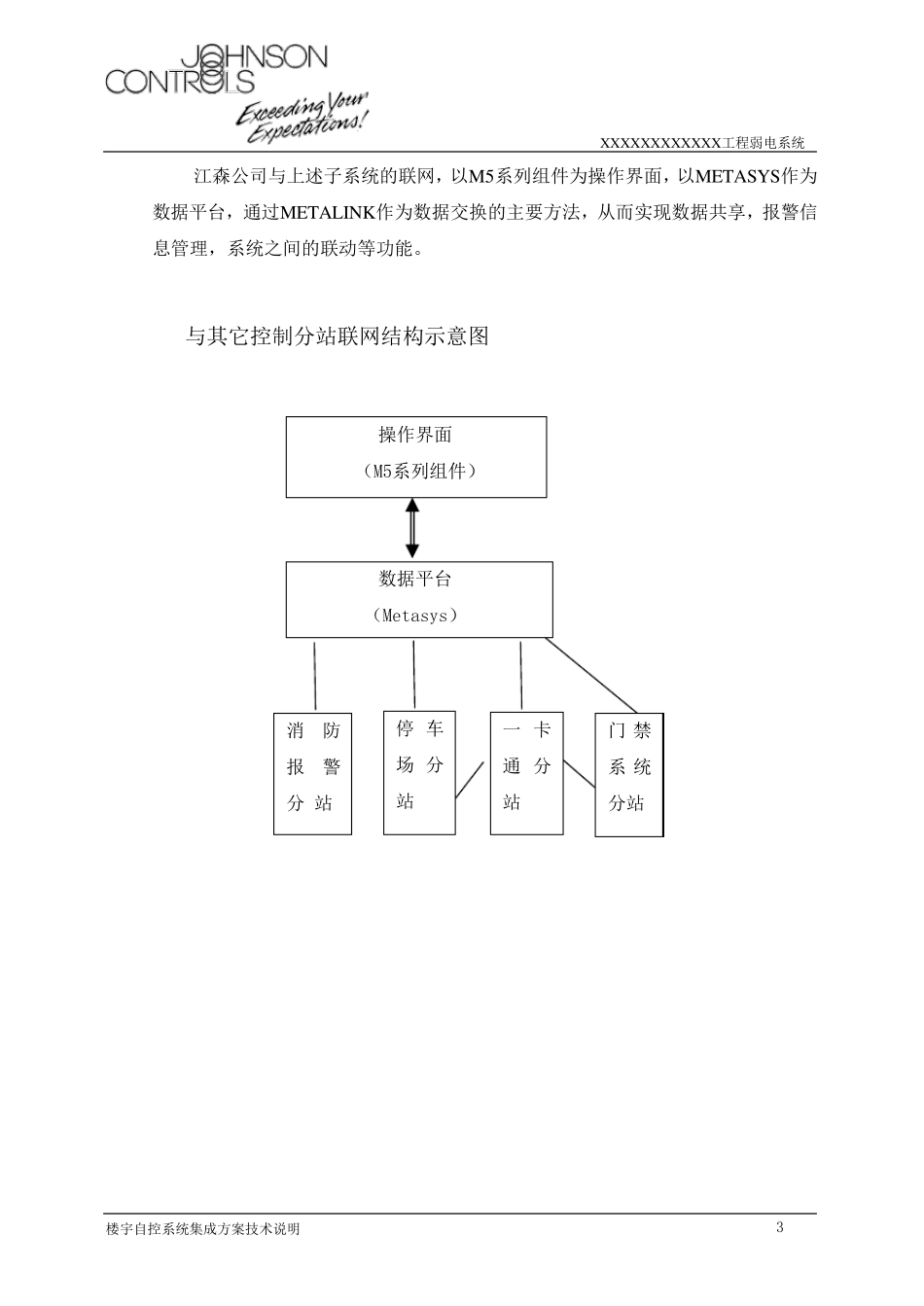 JOHNSON CONTROLS
Exceeding Your Expectations!

XXXXXXXXXXXX工程弱电系统

江森公司与上述子系统的联网，以M5系列组件为操作界面，以METASYS作为数据平台，通过METALINK作为数据交换的主要方法，从而实现数据共享，报警信息管理，系统之间的联动等功能。

与其它控制分站联网结构示意图

操作界面
（M5系列组件）

数据平台
（Metasys）

消防报警分站

停车场分站

一卡通分站

门禁系统分站

楼宇自控系统集成方案技术说明

3